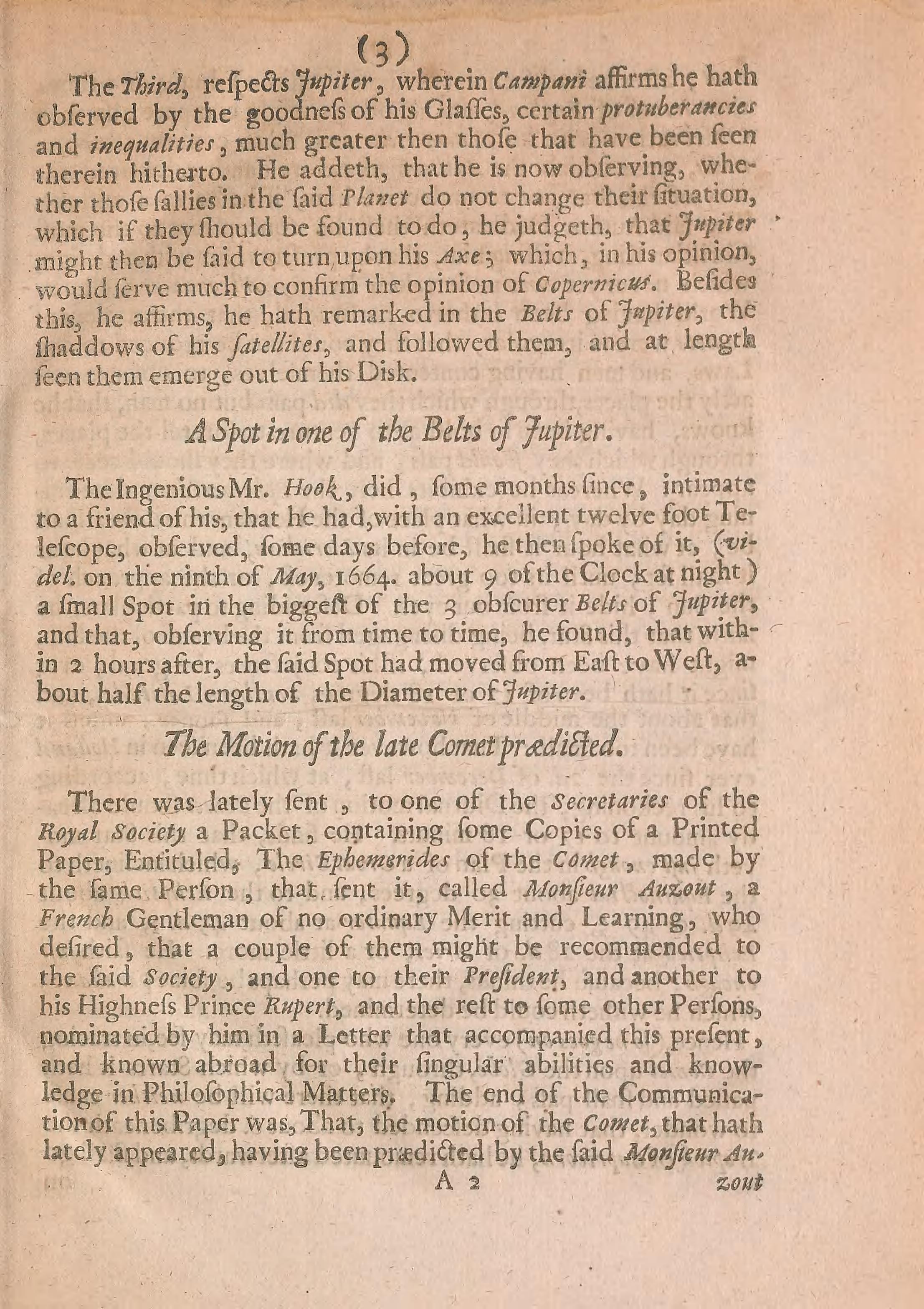 (3)

The Third, reſpects Jupiter, wherein Campani affirms he hath obſerved by the goodneſs of his Glaſſes, certain protuberancies and inequalities, much greater then thoſe that have been ſeen therein hitherto. He addeth, that he is now obſerving, whether thoſe ſallies in the ſaid Planet do not change their ſituation, which if they ſhould be found to do, he judgeth, that Jupiter might then be ſaid to turn upon his Axe; which, in his opinion, would ſerve much to confirm the opinion of Copernicus. Beſides this, he affirms, he hath remarked in the Belts of Jupiter, the ſhaddows of his ſatellites, and followed them, and at length ſeen them emerge out of his Disk.

A Spot in one of the Belts of Jupiter.

The Ingenious Mr. Hook, did, ſome months ſince, intimate to a friend of his, that he had, with an excellent twelve foot Teleſcope, obſerved, ſome days before, he then ſpoke of it, (videl. on the ninth of May, 1664. about 9 of the Clock at night) a ſmall Spot in the biggeſt of the 3 obſcurer Belts of Jupiter, and that, obſerving it from time to time, he found, that within 2 hours after, the ſaid Spot had moved from Eaſt to Weſt, about half the length of the Diameter of Jupiter.

The Motion of the late Comet prædicted.

There was lately ſent, to one of the Secretaries of the Royal Society a Packet, containing ſome Copies of a Printed Paper, Entituled, The Ephemerides of the Comet, made by the ſame Perſon, that ſent it, called Monſieur Auzout, a French Gentleman of no ordinary Merit and Learning, who deſired, that a couple of them might be recommended to the ſaid Society, and one to their Preſident, and another to his Highneſs Prince Rupert, and the reſt to ſome other Perſons, nominated by him in a Letter that accompanied this preſent, and known abroad for their ſingular abilities and knowledge in Philoſophical Matters. The end of the Communication of this Paper was, That, the motion of the Comet, that hath lately appeared, having been prædicted by the ſaid Monſieur Au-

A 2 zout